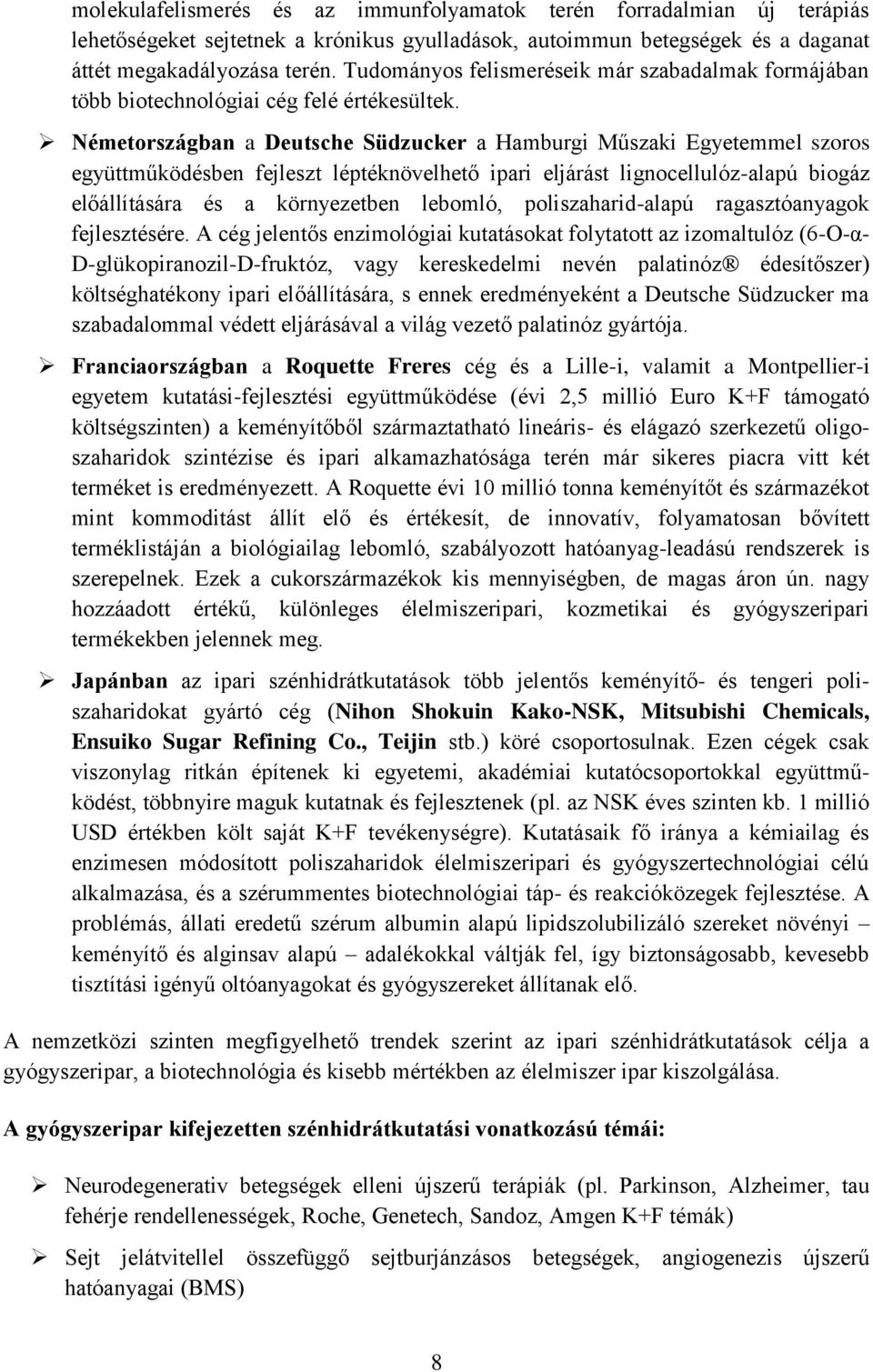 molekulafelismerés és az immunfolyamatok terén forradalmian új terápiás lehetőségeket sejtetnek a krónikus gyulladások, autoimmun betegségek és a daganat áttét megakadályozása terén. Tudományos felismeréseik már szabadalmak formájában több biotechnológiai cég felé értékesültek.

➢ Németországban a Deutsche Südzucker a Hamburgi Műszaki Egyetemmel szoros együttműködésben fejleszt léptéknövelhető ipari eljárást lignocellulóz-alapú biogáz előállítására és a környezetben lebomló, poliszaharid-alapú ragasztóanyagok fejlesztésére. A cég jelentős enzimológiai kutatásokat folytatott az izomaltulóz (6-O-α-D-glükopiranozil-D-fruktóz, vagy kereskedelmi nevén palatinóz® édesítőszer) költséghatékony ipari előállítására, s ennek eredményeként a Deutsche Südzucker ma szabadalommal védett eljárásával a világ vezető palatinóz gyártója.

➢ Franciaországban a Roquette Freres cég és a Lille-i, valamit a Montpellier-i egyetem kutatási-fejlesztési együttműködése (évi 2,5 millió Euro K+F támogató költségszinten) a keményítőből származtatható lineáris- és elágazó szerkezetű oligoszaharidok szintézise és ipari alkamazhatósága terén már sikeres piacra vitt két terméket is eredményezett. A Roquette évi 10 millió tonna keményítőt és származékot mint kommoditást állít elő és értékesít, de innovatív, folyamatosan bővített terméklistáján a biológiailag lebomló, szabályozott hatóanyag-leadású rendszerek is szerepelnek. Ezek a cukorszármazékok kis mennyiségben, de magas áron ún. nagy hozzáadott értékű, különleges élelmiszeripari, kozmetikai és gyógyszeripari termékekben jelennek meg.

➢ Japánban az ipari szénhidrátkutatások több jelentős keményítő- és tengeri poliszaharidokat gyártó cég (Nihon Shokuin Kako-NSK, Mitsubishi Chemicals, Ensuiko Sugar Refining Co., Teijin stb.) köré csoportosulnak. Ezen cégek csak viszonylag ritkán építenek ki egyetemi, akadémiai kutatócsoportokkal együttműködést, többnyire maguk kutatnak és fejlesztenek (pl. az NSK éves szinten kb. 1 millió USD értékben költ saját K+F tevékenységre). Kutatásaik fő iránya a kémiailag és enzimesen módosított poliszaharidok élelmiszeripari és gyógyszertechnológiai célú alkalmazása, és a szérummentes biotechnológiai táp- és reakcióközegek fejlesztése. A problémás, állati eredetű szérum albumin alapú lipidszolubilizáló szereket növényi – keményítő és alginsav alapú – adalékokkal váltják fel, így biztonságosabb, kevesebb tisztítási igényű oltóanyagokat és gyógyszereket állítanak elő.

A nemzetközi szinten megfigyelhető trendek szerint az ipari szénhidrátkutatások célja a gyógyszeripar, a biotechnológia és kisebb mértékben az élelmiszer ipar kiszolgálása.

A gyógyszeripar kifejezetten szénhidrátkutatási vonatkozású témái:

➢ Neurodegenerativ betegségek elleni újszerű terápiák (pl. Parkinson, Alzheimer, tau fehérje rendellenességek, Roche, Genetech, Sandoz, Amgen K+F témák)

➢ Sejt jelátvitellel összefüggő sejtburjánzásos betegségek, angiogenezis újszerű hatóanyagai (BMS)

8